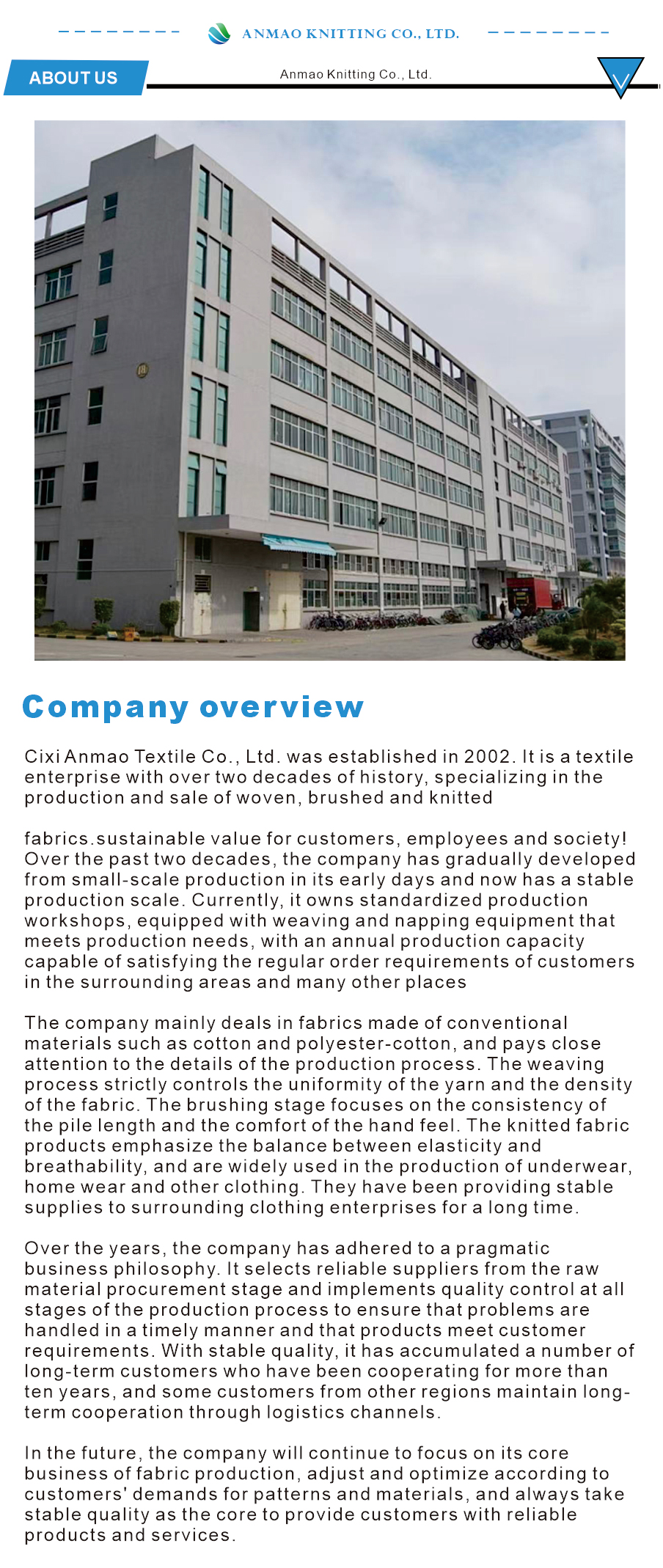 ANMAO KNITTING CO., LTD.

ABOUT US

Anmao Knitting Co., Ltd.

Company overview

Cixi Anmao Textile Co., Ltd. was established in 2002. It is a textile enterprise with over two decades of history, specializing in the production and sale of woven, brushed and knitted

fabrics.sustainable value for customers, employees and society! Over the past two decades, the company has gradually developed from small-scale production in its early days and now has a stable production scale. Currently, it owns standardized production workshops, equipped with weaving and napping equipment that meets production needs, with an annual production capacity capable of satisfying the regular order requirements of customers in the surrounding areas and many other places

The company mainly deals in fabrics made of conventional materials such as cotton and polyester-cotton, and pays close attention to the details of the production process. The weaving process strictly controls the uniformity of the yarn and the density of the fabric. The brushing stage focuses on the consistency of the pile length and the comfort of the hand feel. The knitted fabric products emphasize the balance between elasticity and breathability, and are widely used in the production of underwear, home wear and other clothing. They have been providing stable supplies to surrounding clothing enterprises for a long time.

Over the years, the company has adhered to a pragmatic business philosophy. It selects reliable suppliers from the raw material procurement stage and implements quality control at all stages of the production process to ensure that problems are handled in a timely manner and that products meet customer requirements. With stable quality, it has accumulated a number of long-term customers who have been cooperating for more than ten years, and some customers from other regions maintain long-term cooperation through logistics channels.

In the future, the company will continue to focus on its core business of fabric production, adjust and optimize according to customers' demands for patterns and materials, and always take stable quality as the core to provide customers with reliable products and services.